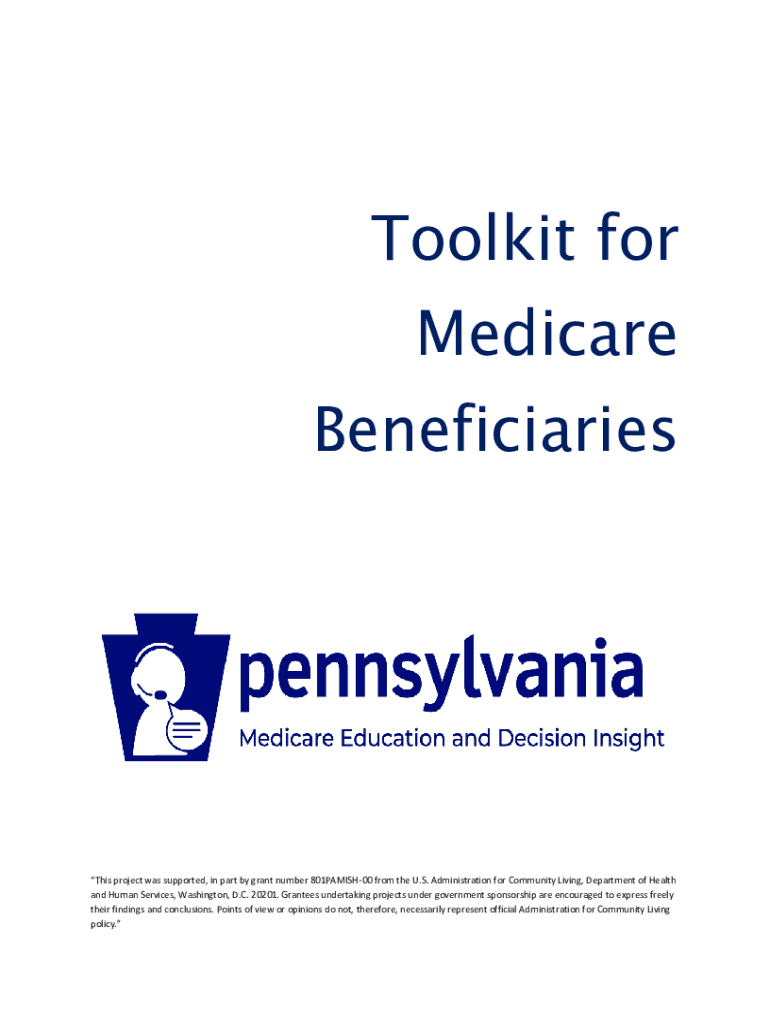 Toolkit for
Medicare
Beneficiaries

pennsylvania
Medicare Education and Decision Insight

"This project was supported, in part by grant number 801PAMISH-00 from the U.S. Administration for Community Living, Department of Health and Human Services, Washington, D.C. 20201. Grantees undertaking projects under government sponsorship are encouraged to express freely their findings and conclusions. Points of view or opinions do not, therefore, necessarily represent official Administration for Community Living policy."